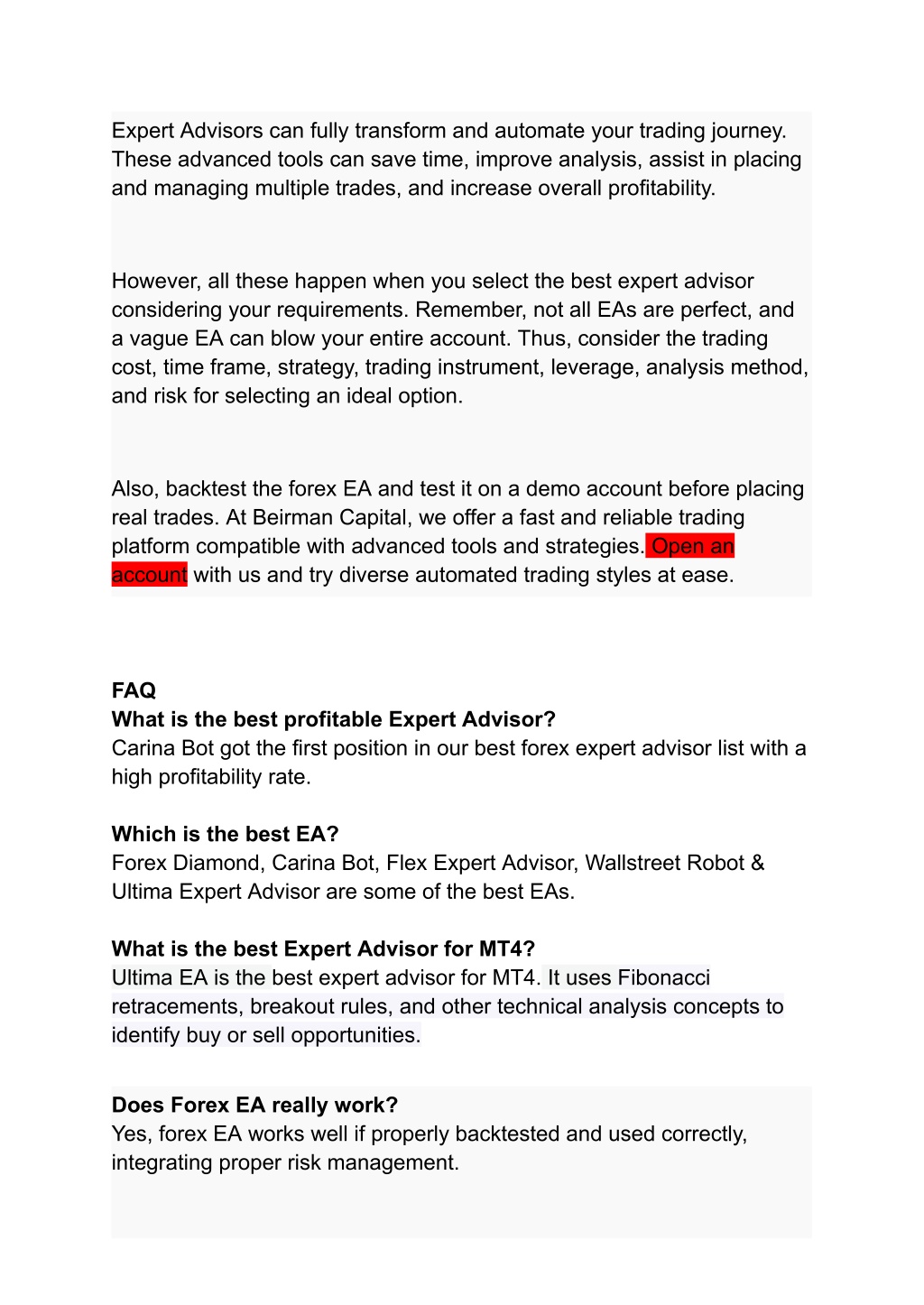 Expert Advisors can fully transform and automate your trading journey. These advanced tools can save time, improve analysis, assist in placing and managing multiple trades, and increase overall profitability.

However, all these happen when you select the best expert advisor considering your requirements. Remember, not all EAs are perfect, and a vague EA can blow your entire account. Thus, consider the trading cost, time frame, strategy, trading instrument, leverage, analysis method, and risk for selecting an ideal option.

Also, backtest the forex EA and test it on a demo account before placing real trades. At Beirman Capital, we offer a fast and reliable trading platform compatible with advanced tools and strategies. Open an account with us and try diverse automated trading styles at ease.

FAQ
What is the best profitable Expert Advisor?
Carina Bot got the first position in our best forex expert advisor list with a high profitability rate.

Which is the best EA?
Forex Diamond, Carina Bot, Flex Expert Advisor, Wallstreet Robot & Ultima Expert Advisor are some of the best EAs.

What is the best Expert Advisor for MT4?
Ultima EA is the best expert advisor for MT4. It uses Fibonacci retracements, breakout rules, and other technical analysis concepts to identify buy or sell opportunities.

Does Forex EA really work?
Yes, forex EA works well if properly backtested and used correctly, integrating proper risk management.